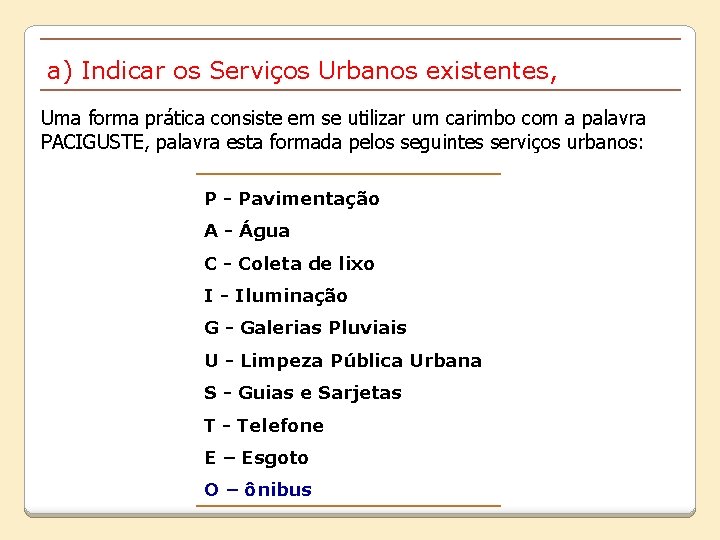 a) Indicar os Serviços Urbanos existentes,

Uma forma prática consiste em se utilizar um carimbo com a palavra PACIGUSTE, palavra esta formada pelos seguintes serviços urbanos:

P - Pavimentação

A - Água

C - Coleta de lixo

I - Iluminação

G - Galerias Pluviais

U - Limpeza Pública Urbana

S - Guias e Sarjetas

T - Telefone

E – Esgoto

O – ônibus